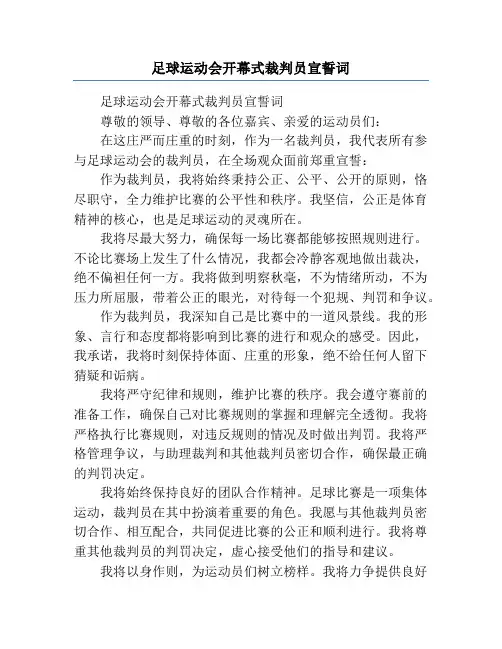 足球运动会开幕式裁判员宣誓词

足球运动会开幕式裁判员宣誓词

尊敬的领导、尊敬的各位嘉宾、亲爱的运动员们：

在这庄严而庄重的时刻，作为一名裁判员，我代表所有参与足球运动会的裁判员，在全场观众面前郑重宣誓：

作为裁判员，我将始终秉持公正、公平、公开的原则，恪尽职守，全力维护比赛的公平性和秩序。我坚信，公正是体育精神的核心，也是足球运动的灵魂所在。

我将尽最大努力，确保每一场比赛都能够按照规则进行。不论比赛场上发生了什么情况，我都会冷静客观地做出裁决，绝不偏袒任何一方。我将做到明察秋毫，不为情绪所动，不为压力所屈服，带着公正的眼光，对待每一个犯规、判罚和争议。

作为裁判员，我深知自己是比赛中的一道风景线。我的形象、言行和态度都将影响到比赛的进行和观众的感受。因此，我承诺，我将时刻保持体面、庄重的形象，绝不给任何人留下猜疑和诟病。

我将严守纪律和规则，维护比赛的秩序。我会遵守赛前的准备工作，确保自己对比赛规则的掌握和理解完全透彻。我将严格执行比赛规则，对违反规则的情况及时做出判罚。我将严格管理争议，与助理裁判和其他裁判员密切合作，确保最正确的判罚决定。

我将始终保持良好的团队合作精神。足球比赛是一项集体运动，裁判员在其中扮演着重要的角色。我愿与其他裁判员密切合作、相互配合，共同促进比赛的公正和顺利进行。我将尊重其他裁判员的判罚决定，虚心接受他们的指导和建议。

我将以身作则，为运动员们树立榜样。我将力争提供良好